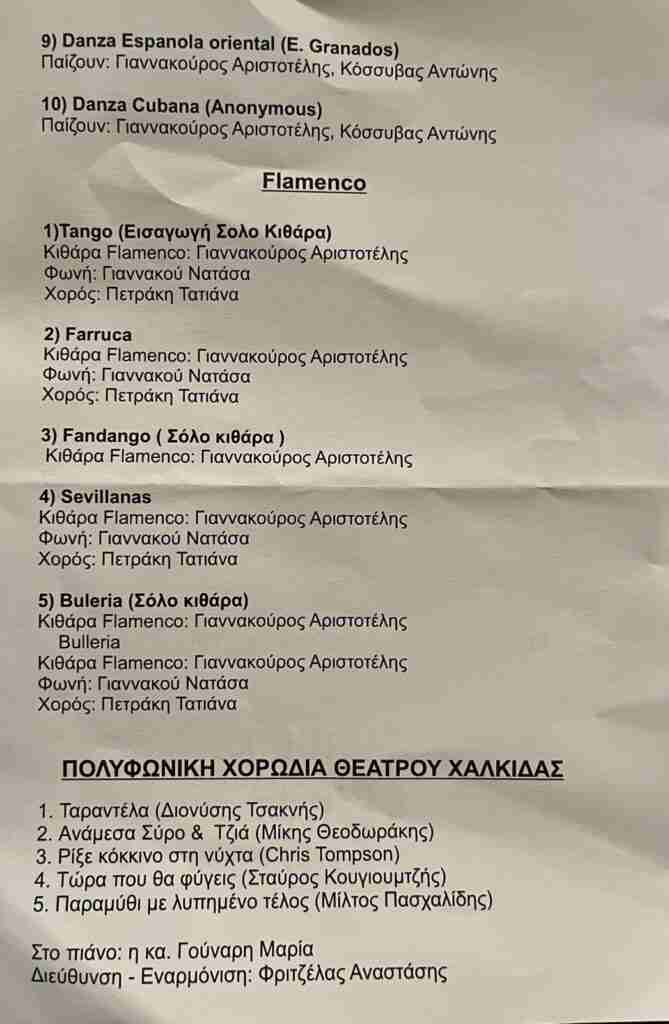 9) Danza Espanola oriental (E. Granados)
Παίζουν: Γιαννακούρος Αριστοτέλης, Κόσσυβας Αντώνης

10) Danza Cubana (Anonymous)
Παίζουν: Γιαννακούρος Αριστοτέλης, Κόσσυβας Αντώνης

Flamenco

1)Tango (Εισαγωγή Σολο Κιθάρα)
Κιθάρα Flamenco: Γιαννακούρος Αριστοτέλης
Φωνή: Γιαννακού Νατάσα
Χορός: Πετράκη Τατιάνα

2) Farruca
Κιθάρα Flamenco: Γιαννακούρος Αριστοτέλης
Φωνή: Γιαννακού Νατάσα
Χορός: Πετράκη Τατιάνα

3) Fandango ( Σόλο κιθάρα )
Κιθάρα Flamenco: Γιαννακούρος Αριστοτέλης

4) Sevillanas
Κιθάρα Flamenco: Γιαννακούρος Αριστοτέλης
Φωνή: Γιαννακού Νατάσα
Χορός: Πετράκη Τατιάνα

5) Buleria (Σόλο κιθάρα)
Κιθάρα Flamenco: Γιαννακούρος Αριστοτέλης
Bulleria
Κιθάρα Flamenco: Γιαννακούρος Αριστοτέλης
Φωνή: Γιαννακού Νατάσα
Χορός: Πετράκη Τατιάνα

ΠΟΛΥΦΩΝΙΚΗ ΧΟΡΩΔΙΑ ΘΕΑΤΡΟΥ ΧΑΛΚΙΔΑΣ

1. Ταραντέλα (Διονύσης Τσακνής)
2. Ανάμεσα Σύρο & Τζιά (Μίκης Θεοδωράκης)
3. Ρίξε κόκκινο στη νύχτα (Chris Tompson)
4. Τώρα που θα φύγεις (Σταύρος Κουγιουμτζής)
5. Παραμύθι με λυπημένο τέλος (Μίλτος Πασχαλίδης)

Στο πιάνο: η κα. Γούναρη Μαρία
Διεύθυνση - Εναρμόνιση: Φριτζέλας Αναστάσης